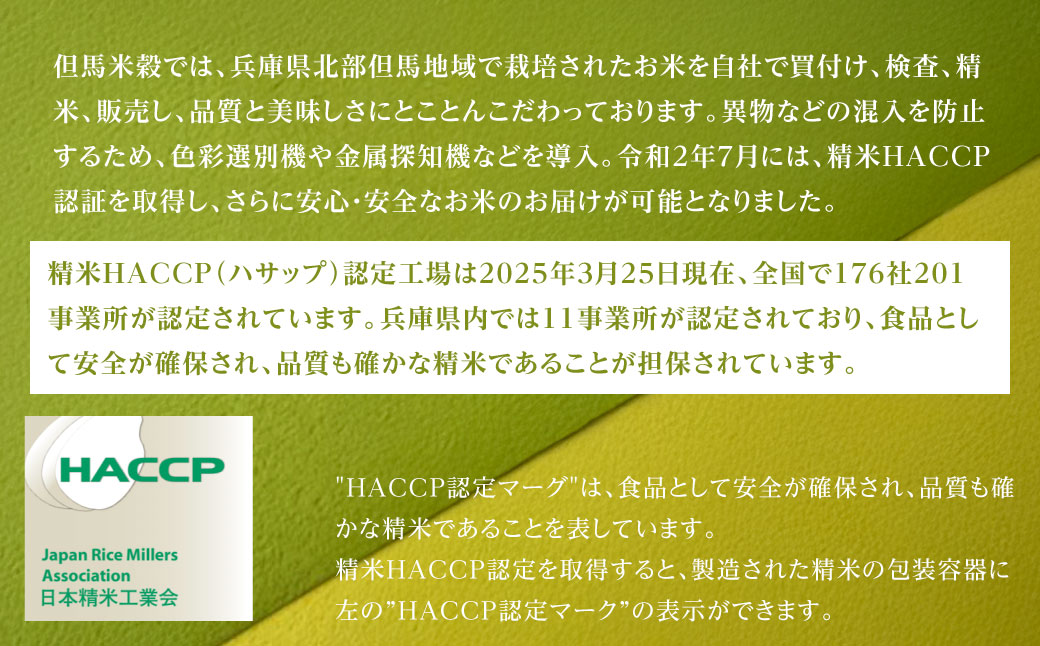 但馬米穀では、兵庫県北部但馬地域で栽培されたお米を自社で買付け、検査、精米、販売し、品質と美味しさにとことんこだわっております。異物などの混入を防止するため、色彩選別機や金属探知機などを導入。令和2年7月には、精米HACCP認証を取得し、さらに安心・安全なお米のお届けが可能となりました。

精米HACCP（ハサップ）認定工場は2025年3月25日現在、全国で176社201事業所が認定されています。兵庫県内では11事業所が認定されており、食品として安全が確保され、品質も確かな精米であることが担保されています。

HACCP

Japan Rice Millers Association
日本精米工業会

"HACCP認定マーグ"は、食品として安全が確保され、品質も確かな精米であることを表しています。
精米HACCP認定を取得すると、製造された精米の包装容器に左の”HACCP認定マーク”の表示ができます。